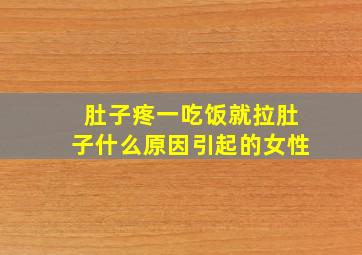 肚子疼一吃饭就拉肚子什么原因引起的女性